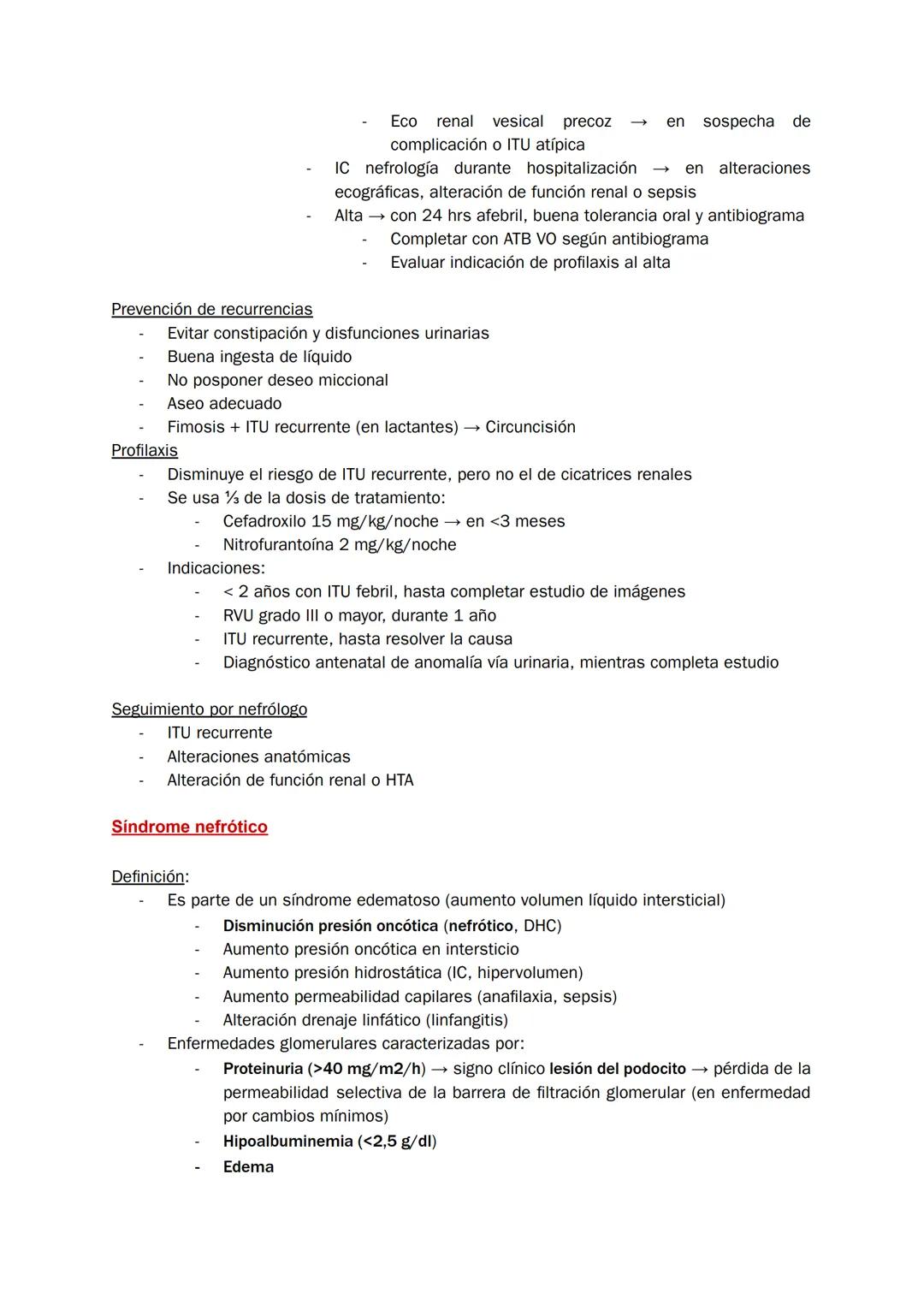 - Eco renal vesical precoz → en sospecha de complicación o ITU atípica
- IC nefrología durante hospitalización → en alteraciones ecográficas, alteración de función renal o sepsis
- Alta → con 24 hrs afebril, buena tolerancia oral y antibiograma
- Completar con ATB VO según antibiograma
- Evaluar indicación de profilaxis al alta

Prevención de recurrencias
- Evitar constipación y disfunciones urinarias
- Buena ingesta de líquido
- No posponer deseo miccional
- Aseo adecuado
- Fimosis + ITU recurrente (en lactantes) → Circuncisión

Profilaxis
- Disminuye el riesgo de ITU recurrente, pero no el de cicatrices renales
- Se usa ⅓ de la dosis de tratamiento:
- Cefadroxilo 15 mg/kg/noche → en <3 meses
- Nitrofurantoína 2 mg/kg/noche
- Indicaciones:
- < 2 años con ITU febril, hasta completar estudio de imágenes
- RVU grado III o mayor, durante 1 año
- ITU recurrente, hasta resolver la causa
- Diagnóstico antenatal de anomalía vía urinaria, mientras completa estudio

Seguimiento por nefrólogo
- ITU recurrente
- Alteraciones anatómicas
- Alteración de función renal o HTA

Síndrome nefrótico

Definición:
- Es parte de un síndrome edematoso (aumento volumen líquido intersticial)
- Disminución presión oncótica (nefrótico, DHC)
- Aumento presión oncótica en intersticio
- Aumento presión hidrostática (IC, hipervolumen)
- Aumento permeabilidad capilares (anafilaxia, sepsis)
- Alteración drenaje linfático (linfangitis)
- Enfermedades glomerulares caracterizadas por:
- Proteinuria (>40 mg/m2/h) → signo clínico lesión del podocito → pérdida de la permeabilidad selectiva de la barrera de filtración glomerular (en enfermedad por cambios mínimos)
- Hipoalbuminemia (<2,5 g/dl)
- Edema